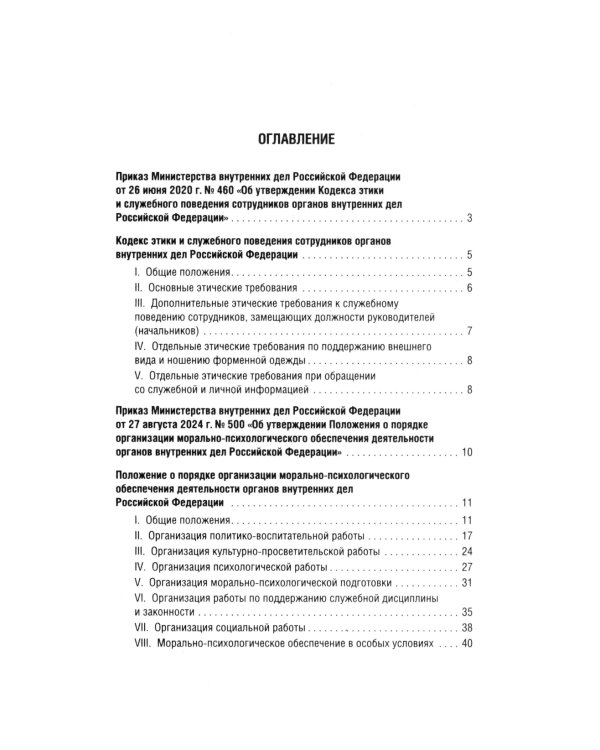 ОГЛАВЛЕНИЕ

Приказ Министерства внутренних дел Российской Федерации от 26 июня 2020 г. № 460 «Об утверждении Кодекса этики и служебного поведения сотрудников органов внутренних дел Российской Федерации» 3

Кодекс этики и служебного поведения сотрудников органов внутренних дел Российской Федерации 5

I. Общие положения 5

II. Основные этические требования 6

III. Дополнительные этические требования к служебному поведению сотрудников, замещающих должности руководителей (начальников) 7

IV. Отдельные этические требования по поддержанию внешнего вида и ношению форменной одежды 8

V. Отдельные этические требования при обращении со служебной и личной информацией 8

Приказ Министерства внутренних дел Российской Федерации от 27 августа 2024 г. № 500 «Об утверждении Положения о порядке организации морально-психологического обеспечения деятельности органов внутренних дел Российской Федерации» 10

Положение о порядке организации морально-психологического обеспечения деятельности органов внутренних дел Российской Федерации 11

I. Общие положения 11

II. Организация политико-воспитательной работы 17

III. Организация культурно-просветительской работы 24

IV. Организация психологической работы 27

V. Организация морально-психологической подготовки 31

VI. Организация работы по поддержанию служебной дисциплины и законности 35

VII. Организация социальной работы 38

VIII. Морально-психологическое обеспечение в особых условиях 40